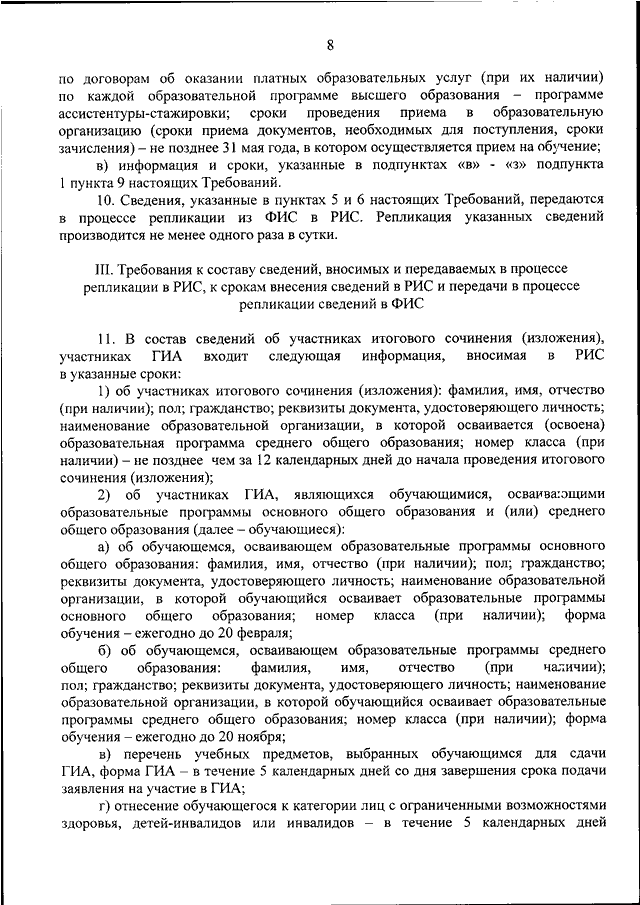 8

по договорам об оказании платных образовательных услуг (при их наличии) по каждой образовательной программе высшего образования – программе ассистентуры-стажировки; сроки проведения приема в образовательную организацию (сроки приема документов, необходимых для поступления, сроки зачисления) – не позднее 31 мая года, в котором осуществляется прием на обучение;

в) информация и сроки, указанные в подпунктах «в» - «з» подпункта 1 пункта 9 настоящих Требований.

10. Сведения, указанные в пунктах 5 и 6 настоящих Требований, передаются в процессе репликации из ФИС в РИС. Репликация указанных сведений производится не менее одного раза в сутки.

III. Требования к составу сведений, вносимых и передаваемых в процессе репликации в РИС, к срокам внесения сведений в РИС и передачи в процессе репликации сведений в ФИС

11. В состав сведений об участниках итогового сочинения (изложения), участниках ГИА входит следующая информация, вносимая в РИС в указанные сроки:

1) об участниках итогового сочинения (изложения): фамилия, имя, отчество (при наличии); пол; гражданство; реквизиты документа, удостоверяющего личность; наименование образовательной организации, в которой осваивается (освоена) образовательная программа среднего общего образования; номер класса (при наличии) – не позднее чем за 12 календарных дней до начала проведения итогового сочинения (изложения);

2) об участниках ГИА, являющихся обучающимися, осваивающими образовательные программы основного общего образования и (или) среднего общего образования (далее – обучающиеся):

а) об обучающемся, осваивающем образовательные программы основного общего образования: фамилия, имя, отчество (при наличии); пол; гражданство; реквизиты документа, удостоверяющего личность; наименование образовательной организации, в которой обучающийся осваивает образовательные программы основного общего образования; номер класса (при наличии); форма обучения – ежегодно до 20 февраля;

б) об обучающемся, осваивающем образовательные программы среднего общего образования: фамилия, имя, отчество (при наличии); пол; гражданство; реквизиты документа, удостоверяющего личность; наименование образовательной организации, в которой обучающийся осваивает образовательные программы среднего общего образования; номер класса (при наличии); форма обучения – ежегодно до 20 ноября;

в) перечень учебных предметов, выбранных обучающимся для сдачи ГИА, форма ГИА – в течение 5 календарных дней со дня завершения срока подачи заявления на участие в ГИА;

г) отнесение обучающегося к категории лиц с ограниченными возможностями здоровья, детей-инвалидов или инвалидов – в течение 5 календарных дней